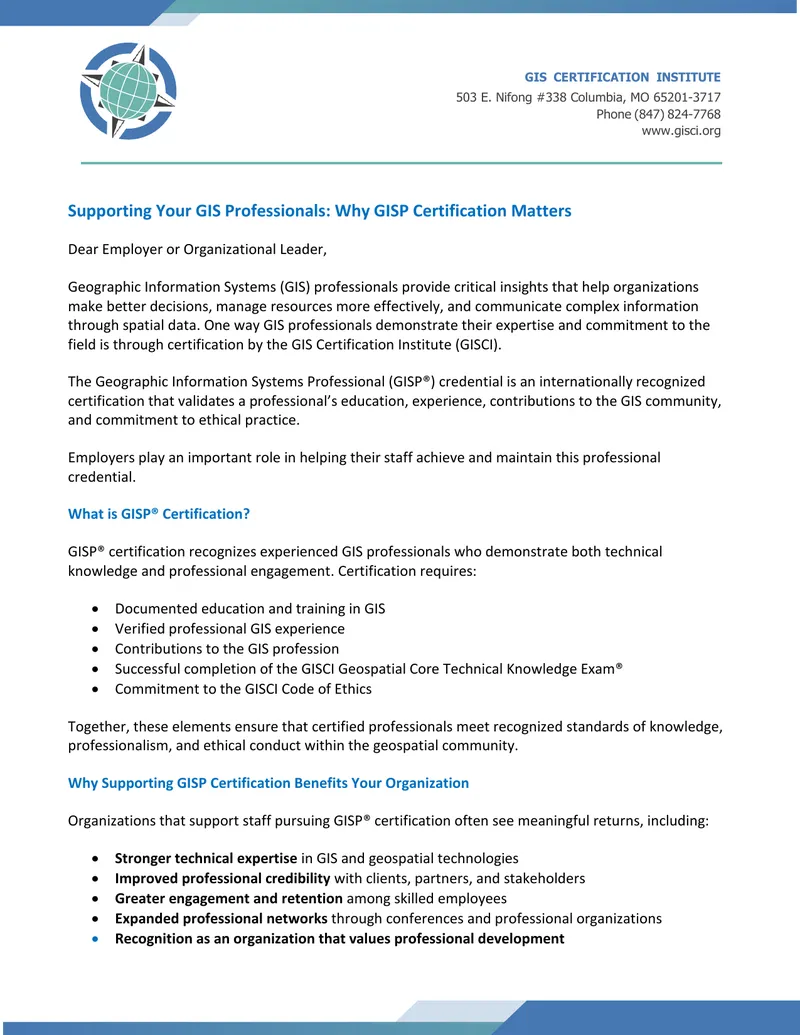 GIS CERTIFICATION INSTITUTE
503 E. Nifong #338 Columbia, MO 65201-3717
Phone (847) 824-7768
www.gisci.org

Supporting Your GIS Professionals: Why GISP Certification Matters

Dear Employer or Organizational Leader,

Geographic Information Systems (GIS) professionals provide critical insights that help organizations make better decisions, manage resources more effectively, and communicate complex information through spatial data. One way GIS professionals demonstrate their expertise and commitment to the field is through certification by the GIS Certification Institute (GISCI).

The Geographic Information Systems Professional (GISP®) credential is an internationally recognized certification that validates a professional's education, experience, contributions to the GIS community, and commitment to ethical practice.

Employers play an important role in helping their staff achieve and maintain this professional credential.

What is GISP® Certification?

GISP® certification recognizes experienced GIS professionals who demonstrate both technical knowledge and professional engagement. Certification requires:

• Documented education and training in GIS
• Verified professional GIS experience
• Contributions to the GIS profession
• Successful completion of the GISCI Geospatial Core Technical Knowledge Exam®
• Commitment to the GISCI Code of Ethics

Together, these elements ensure that certified professionals meet recognized standards of knowledge, professionalism, and ethical conduct within the geospatial community.

Why Supporting GISP Certification Benefits Your Organization

Organizations that support staff pursuing GISP® certification often see meaningful returns, including:

• Stronger technical expertise in GIS and geospatial technologies
• Improved professional credibility with clients, partners, and stakeholders
• Greater engagement and retention among skilled employees
• Expanded professional networks through conferences and professional organizations
• Recognition as an organization that values professional development